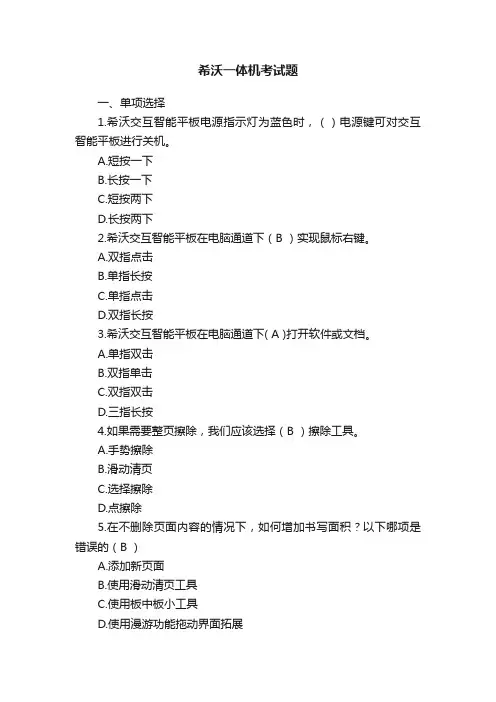 希沃一体机考试题

一、单项选择

1.希沃交互智能平板电源指示灯为蓝色时，（ ）电源键可对交互智能平板进行关机。

A.短按一下

B.长按一下

C.短按两下

D.长按两下

2.希沃交互智能平板在电脑通道下（ B ）实现鼠标右键。

A.双指点击

B.单指长按

C.单指点击

D.双指长按

3.希沃交互智能平板在电脑通道下( A )打开软件或文档。

A.单指双击

B.双指单击

C.双指双击

D.三指长按

4.如果需要整页擦除，我们应该选择（ B ）擦除工具。

A.手势擦除

B.滑动清页

C.选择擦除

D.点擦除

5.在不删除页面内容的情况下，如何增加书写面积？以下哪项是错误的（ B ）

A.添加新页面

B.使用滑动清页工具

C.使用板中板小工具

D.使用漫游功能拖动界面拓展